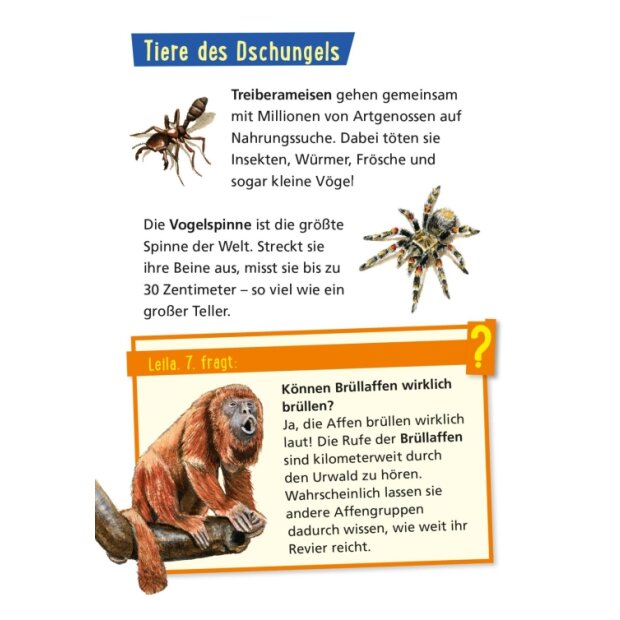 Tiere des Dschungels

Treiberameisen gehen gemeinsam mit Millionen von Artgenossen auf Nahrungssuche. Dabei töten sie Insekten, Würmer, Frösche und sogar kleine Vögel!

Die Vogelspinne ist die größte Spinne der Welt. Streckt sie ihre Beine aus, misst sie bis zu 30 Zentimeter – so viel wie ein großer Teller.

Leila, 7, fragt:

?

Können Brüllaffen wirklich brüllen?
Ja, die Affen brüllen wirklich laut! Die Rufe der Brüllaffen sind kilometerweit durch den Urwald zu hören. Wahrscheinlich lassen sie andere Affengruppen dadurch wissen, wie weit ihr Revier reicht.